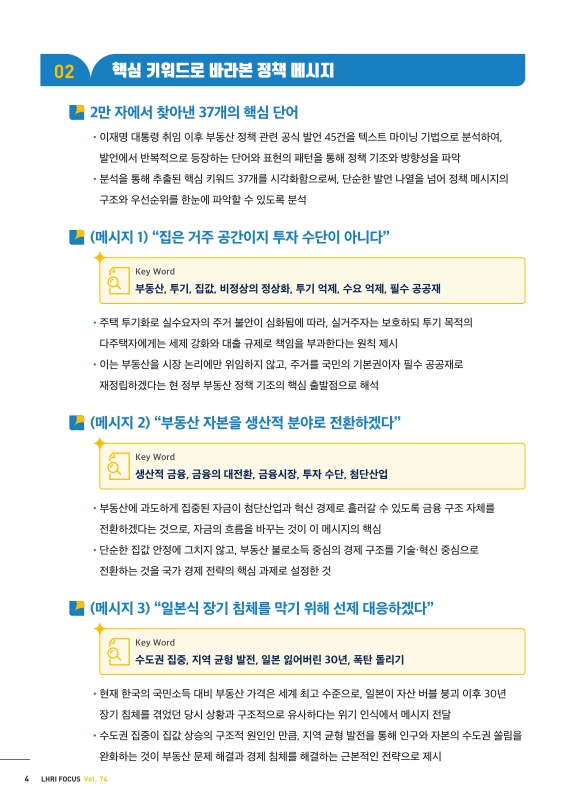 02 핵심 키워드로 바라본 정책 메시지

2만 자에서 찾아낸 37개의 핵심 단어

• 이재명 대통령 취임 이후 부동산 정책 관련 공식 발언 45건을 텍스트 마이닝 기법으로 분석하여, 발언에서 반복적으로 등장하는 단어와 표현의 패턴을 통해 정책 기조와 방향성을 파악

• 분석을 통해 추출된 핵심 키워드 37개를 시각화함으로써, 단순한 발언 나열을 넘어 정책 메시지의 구조와 우선순위를 한눈에 파악할 수 있도록 분석

(메시지 1) “집은 거주 공간이지 투자 수단이 아니다”

Key Word
부동산, 투기, 집값, 비정상의 정상화, 투기 억제, 수요 억제, 필수 공공재

• 주택 투기화로 실수요자의 주거 불안이 심화됨에 따라, 실거주자는 보호하되 투기 목적의 다주택자에게는 세제 강화와 대출 규제로 책임을 부과한다는 원칙 제시

• 이는 부동산을 시장 논리에만 위임하지 않고, 주거를 국민의 기본권이자 필수 공공재로 재정립하겠다는 현 정부 부동산 정책 기조의 핵심 출발점으로 해석

(메시지 2) “부동산 자본을 생산적 분야로 전환하겠다”

Key Word
생산적 금융, 금융의 대전환, 금융시장, 투자 수단, 첨단산업

• 부동산에 과도하게 집중된 자금이 첨단산업과 혁신 경제로 흘러갈 수 있도록 금융 구조 자체를 전환하겠다는 것으로, 자금의 흐름을 바꾸는 것이 이 메시지의 핵심

• 단순한 집값 안정에 그치지 않고, 부동산 불로소득 중심의 경제 구조를 기술·혁신 중심으로 전환하는 것을 국가 경제 전략의 핵심 과제로 설정한 것

(메시지 3) “일본식 장기 침체를 막기 위해 선제 대응하겠다”

Key Word
수도권 집중, 지역 균형 발전, 일본 잃어버린 30년, 폭탄 돌리기

• 현재 한국의 국민소득 대비 부동산 가격은 세계 최고 수준으로, 일본이 자산 버블 붕괴 이후 30년 장기 침체를 겪었던 당시 상황과 구조적으로 유사하다는 위기 인식에서 메시지 전달

• 수도권 집중이 집값 상승의 구조적 원인인 만큼, 지역 균형 발전을 통해 인구와 자본의 수도권 쏠림을 완화하는 것이 부동산 문제 해결과 경제 침체를 해결하는 근본적인 전략으로 제시

4 LHRI FOCUS Vol. 74